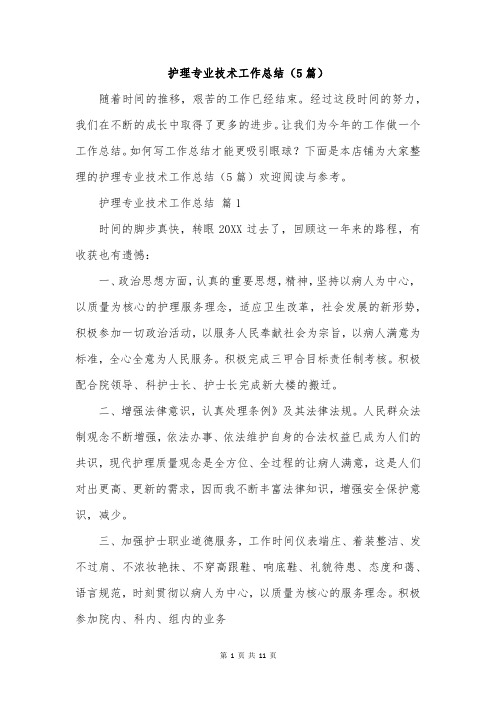 护理专业技术工作总结（5篇）

随着时间的推移，艰苦的工作已经结束。经过这段时间的努力，我们在不断的成长中取得了更多的进步。让我们为今年的工作做一个工作总结。如何写工作总结才能更吸引眼球？下面是本店铺为大家整理的护理专业技术工作总结（5篇）欢迎阅读与参考。

护理专业技术工作总结 篇1

时间的脚步真快，转眼20XX过去了，回顾这一年来的路程，有收获也有遗憾：

一、政治思想方面，认真的重要思想，精神，坚持以病人为中心，以质量为核心的护理服务理念，适应卫生改革，社会发展的新形势，积极参加一切政治活动，以服务人民奉献社会为宗旨，以病人满意为标准，全心全意为人民服务。积极完成三甲合目标责任制考核。积极配合院领导、科护士长、护士长完成新大楼的搬迁。

二、增强法律意识，认真处理条例》及其法律法规。人民群众法制观念不断增强，依法办事、依法维护自身的合法权益已成为人们的共识，现代护理质量观念是全方位、全过程的让病人满意，这是人们对出更高、更新的需求，因而我不断丰富法律知识，增强安全保护意识，减少。

三、加强护士职业道德服务，工作时间仪表端庄、着装整洁、发不过肩、不浓妆艳抹、不穿高跟鞋、响底鞋、礼貌待患、态度和蔼、语言规范，时刻贯彻以病人为中心，以质量为核心的服务理念。积极参加院内、科内、组内的业务

第 1 页 共 11 页